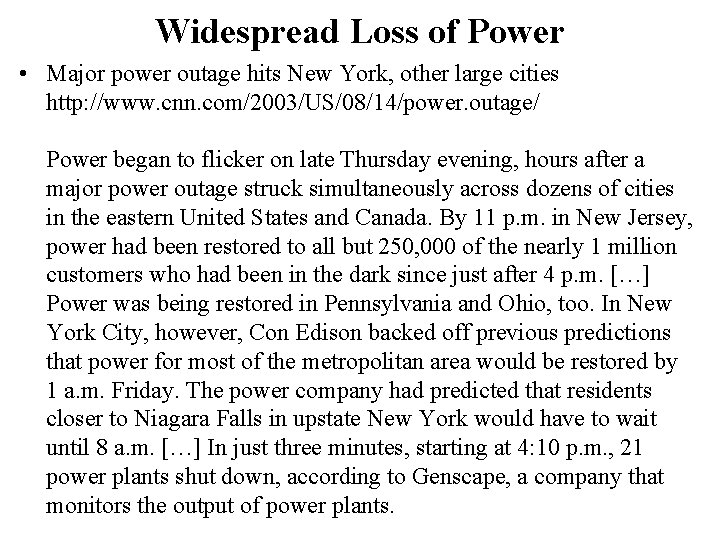 Widespread Loss of Power

• Major power outage hits New York, other large cities http://www.cnn.com/2003/US/08/14/power.outage/

Power began to flicker on late Thursday evening, hours after a major power outage struck simultaneously across dozens of cities in the eastern United States and Canada. By 11 p.m. in New Jersey, power had been restored to all but 250,000 of the nearly 1 million customers who had been in the dark since just after 4 p.m. […] Power was being restored in Pennsylvania and Ohio, too. In New York City, however, Con Edison backed off previous predictions that power for most of the metropolitan area would be restored by 1 a.m. Friday. The power company had predicted that residents closer to Niagara Falls in upstate New York would have to wait until 8 a.m. […] In just three minutes, starting at 4:10 p.m., 21 power plants shut down, according to Genscape, a company that monitors the output of power plants.